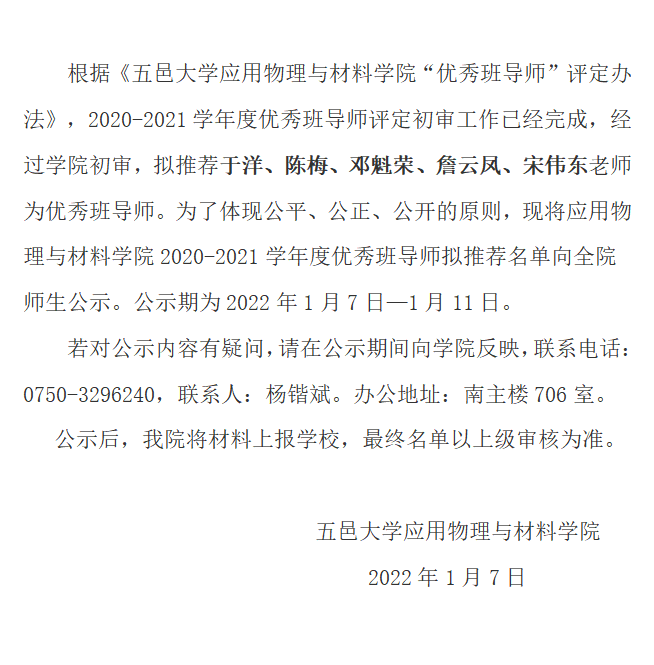 根据《五邑大学应用物理与材料学院“优秀班导师”评定办法》，2020-2021 学年度优秀班导师评定初审工作已经完成，经过学院初审，拟推荐于洋、陈梅、邓魁荣、詹云凤、宋伟东老师为优秀班导师。为了体现公平、公正、公开的原则，现将应用物理与材料学院 2020-2021 学年度优秀班导师拟推荐名单向全院师生公示。公示期为 2022 年 1 月 7 日—1 月 11 日。

若对公示内容有疑问，请在公示期间向学院反映，联系电话：0750-3296240，联系人：杨锴斌。办公地址：南主楼 706 室。

公示后，我院将材料上报学校，最终名单以上级审核为准。

五邑大学应用物理与材料学院

2022 年 1 月 7 日